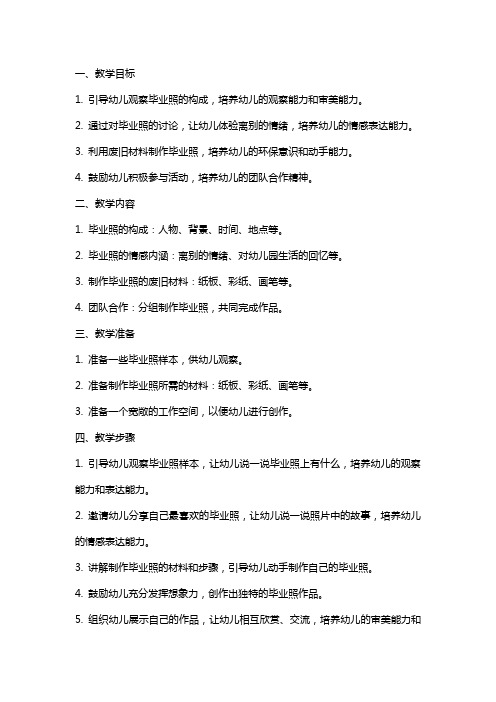 一、教学目标

1. 引导幼儿观察毕业照的构成，培养幼儿的观察能力和审美能力。

2. 通过对毕业照的讨论，让幼儿体验离别的情绪，培养幼儿的情感表达能力。

3. 利用废旧材料制作毕业照，培养幼儿的环保意识和动手能力。

4. 鼓励幼儿积极参与活动，培养幼儿的团队合作精神。

二、教学内容

1. 毕业照的构成：人物、背景、时间、地点等。

2. 毕业照的情感内涵：离别的情绪、对幼儿园生活的回忆等。

3. 制作毕业照的废旧材料：纸板、彩纸、画笔等。

4. 团队合作：分组制作毕业照，共同完成作品。

三、教学准备

1. 准备一些毕业照样本，供幼儿观察。

2. 准备制作毕业照所需的材料：纸板、彩纸、画笔等。

3. 准备一个宽敞的工作空间，以便幼儿进行创作。

四、教学步骤

1. 引导幼儿观察毕业照样本，让幼儿说一说毕业照上有什么，培养幼儿的观察能力和表达能力。

2. 邀请幼儿分享自己最喜欢的毕业照，让幼儿说一说照片中的故事，培养幼儿的情感表达能力。

3. 讲解制作毕业照的材料和步骤，引导幼儿动手制作自己的毕业照。

4. 鼓励幼儿充分发挥想象力，创作出独特的毕业照作品。

5. 组织幼儿展示自己的作品，让幼儿相互欣赏、交流，培养幼儿的审美能力和